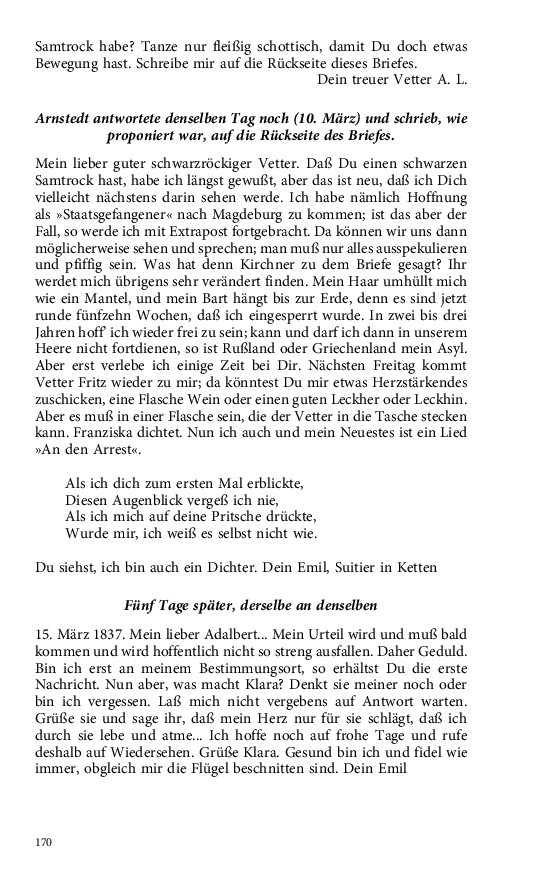 Samtrock habe? Tanze nur fleißig schottisch, damit Du doch etwas Bewegung hast. Schreibe mir auf die Rückseite dieses Briefes.
Dein treuer Vetter A. L.

Arnstedt antwortete denselben Tag noch (10. März) und schrieb, wie proponiert war, auf die Rückseite des Briefes.

Mein lieber guter schwarzröckiger Vetter. Daß Du einen schwarzen Samtrock hast, habe ich längst gewußt, aber das ist neu, daß ich Dich vielleicht nächstens darin sehen werde. Ich habe nämlich Hoffnung als »Staatsgefangener« nach Magdeburg zu kommen; ist das aber der Fall, so werde ich mit Extrapost fortgebracht. Da können wir uns dann möglicherweise sehen und sprechen; man muß nur alles ausspekulieren und pfiffig sein. Was hat denn Kirchner zu dem Briefe gesagt? Ihr werdet mich übrigens sehr verändert finden. Mein Haar umhüllt mich wie ein Mantel, und mein Bart hängt bis zur Erde, denn es sind jetzt runde fünfzehn Wochen, daß ich eingesperrt wurde. In zwei bis drei Jahren hoff' ich wieder frei zu sein; kann und darf ich dann in unserem Heere nicht fortdienen, so ist Rußland oder Griechenland mein Asyl. Aber erst verlebe ich einige Zeit bei Dir. Nächsten Freitag kommt Vetter Fritz wieder zu mir; da könntest Du mir etwas Herzstärkendes zuschicken, eine Flasche Wein oder einen guten Leckher oder Leckhin. Aber es muß in einer Flasche sein, die der Vetter in die Tasche stecken kann. Franziska dichtet. Nun ich auch und mein Neuestes ist ein Lied »An den Arrest«.

Als ich dich zum ersten Mal erblickte,
Diesen Augenblick vergeß ich nie,
Als ich mich auf deine Pritsche drückte,
Wurde mir, ich weiß es selbst nicht wie.

Du siehst, ich bin auch ein Dichter. Dein Emil, Suitier in Ketten

Fünf Tage später, derselbe an denselben

15. März 1837. Mein lieber Adalbert... Mein Urteil wird und muß bald kommen und wird hoffentlich nicht so streng ausfallen. Daher Geduld. Bin ich erst an meinem Bestimmungsort, so erhältst Du die erste Nachricht. Nun aber, was macht Klara? Denkt sie meiner noch oder bin ich vergessen. Laß mich nicht vergebens auf Antwort warten. Grüße sie und sage ihr, daß mein Herz nur für sie schlägt, daß ich durch sie lebe und atme... Ich hoffe noch auf frohe Tage und rufe deshalb auf Wiedersehen. Grüße Klara. Gesund bin ich und fidel wie immer, obgleich mir die Flügel beschnitten sind. Dein Emil

170